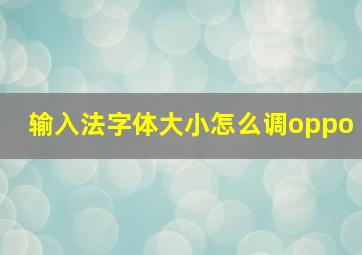 输入法字体大小怎么调oppo